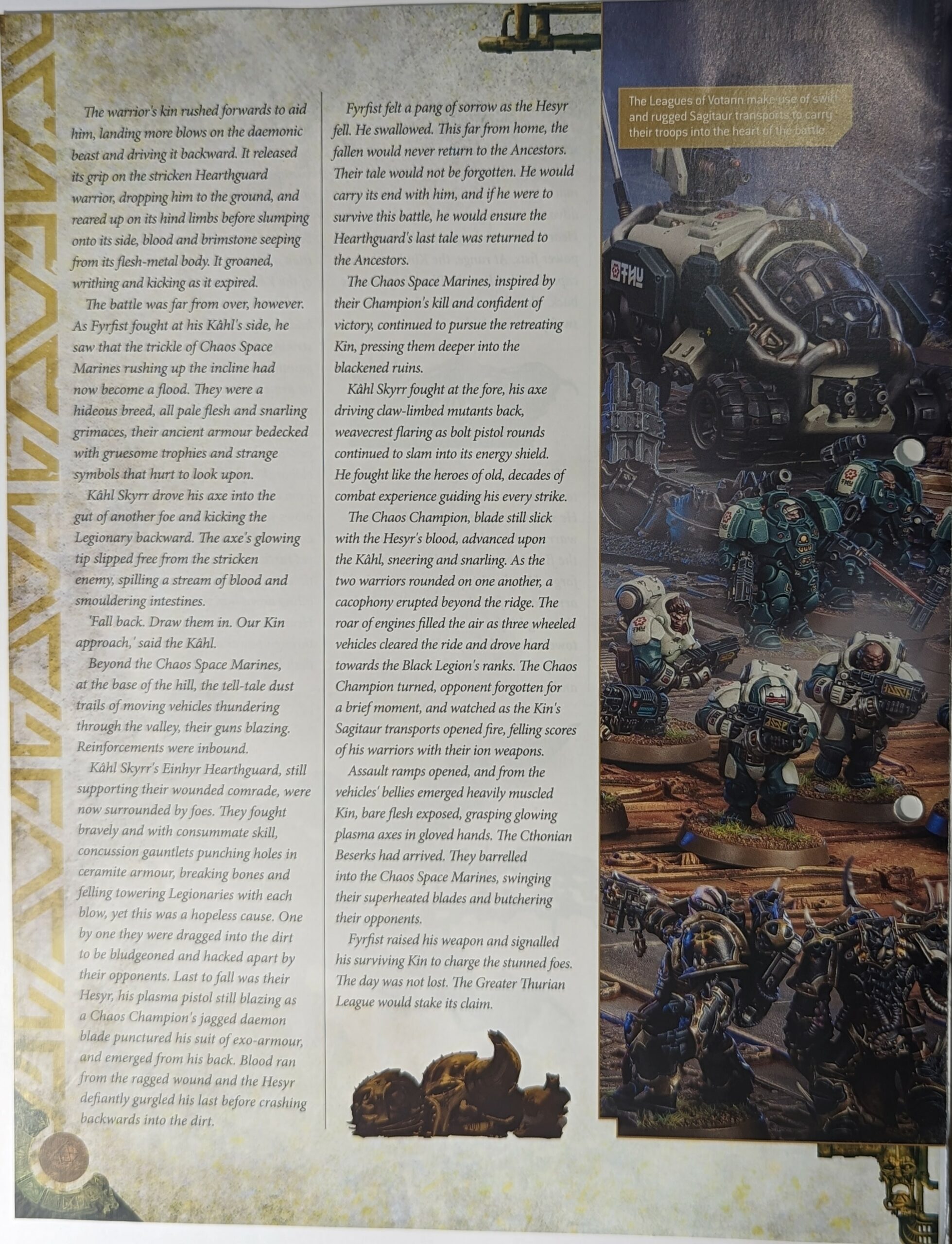 The warrior's kin rushed forwards to aid him, landing more blows on the daemonic beast and driving it backward. It released its grip on the stricken Hearthguard warrior, dropping him to the ground, and reared up on its hind limbs before slumping onto its side, blood and brimstone seeping from its flesh-metal body. It groaned, writhing and kicking as it expired.

The battle was far from over, however. As Fyrfist fought at his Kâhl's side, he saw that the trickle of Chaos Space Marines rushing up the incline had now become a flood. They were a hideous breed, all pale flesh and snarling grimaces, their ancient armour bedecked with gruesome trophies and strange symbols that hurt to look upon.

Kâhl Skyrr drove his axe into the gut of another foe and kicking the Legionary backward. The axe's glowing tip slipped free from the stricken enemy, spilling a stream of blood and smouldering intestines.

'Fall back. Draw them in. Our Kin approach,' said the Kâhl.

Beyond the Chaos Space Marines, at the base of the hill, the tell-tale dust trails of moving vehicles thundering through the valley, their guns blazing. Reinforcements were inbound.

Kâhl Skyrr's Einhyr Hearthguard, still supporting their wounded comrade, were now surrounded by foes. They fought bravely and with consummate skill, concussion gauntlets punching holes in ceramite armour, breaking bones and felling towering Legionaries with each blow, yet this was a hopeless cause. One by one they were dragged into the dirt to be bludgeoned and hacked apart by their opponents. Last to fall was their Hesyr, his plasma pistol still blazing as a Chaos Champion's jagged daemon blade punctured his suit of exo-armour, and emerged from his back. Blood ran from the ragged wound and the Hesyr defiantly gurgled his last before crashing backwards into the dirt.

Fyrfist felt a pang of sorrow as the Hesyr fell. He swallowed. This far from home, the fallen would never return to the Ancestors. Their tale would not be forgotten. He would carry its end with him, and if he were to survive this battle, he would ensure the Hearthguard's last tale was returned to the Ancestors.

The Chaos Space Marines, inspired by their Champion's kill and confident of victory, continued to pursue the retreating Kin, pressing them deeper into the blackened ruins.

Kâhl Skyrr fought at the fore, his axe driving claw-limbed mutants back, weavecrest flaring as bolt pistol rounds continued to slam into its energy shield. He fought like the heroes of old, decades of combat experience guiding his every strike.

The Chaos Champion, blade still slick with the Hesyr's blood, advanced upon the Kâhl, sneering and snarling. As the two warriors rounded on one another, a cacophony erupted beyond the ridge. The roar of engines filled the air as three wheeled vehicles cleared the ride and drove hard towards the Black Legion's ranks. The Chaos Champion turned, opponent forgotten for a brief moment, and watched as the Kin's Sagitaur transports opened fire, felling scores of his warriors with their ion weapons.

Assault ramps opened, and from the vehicles' bellies emerged heavily muscled Kin, bare flesh exposed, grasping glowing plasma axes in gloved hands. The Cthonian Beserks had arrived. They barrelled into the Chaos Space Marines, swinging their superheated blades and butchering their opponents.

Fyrfist raised his weapon and signalled his surviving Kin to charge the stunned foes. The day was not lost. The Greater Thurian League would stake its claim.

The Leagues of Votann make use of swift and rugged Sagitaur transports to carry their troops into the heart of the battle.